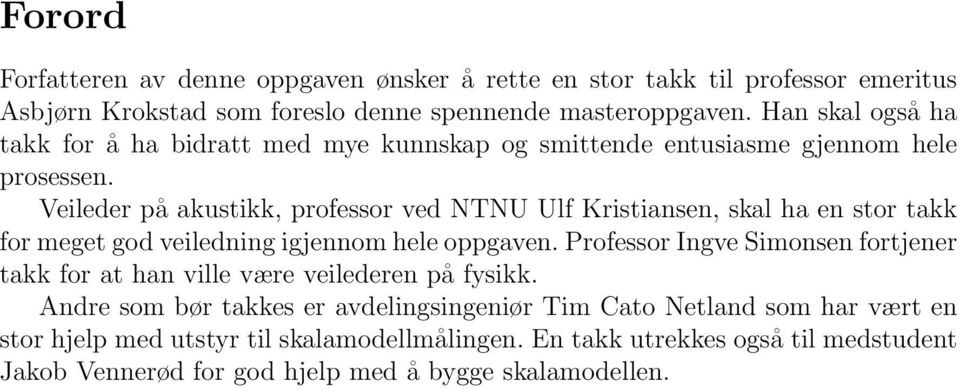 Forord

Forfatteren av denne oppgaven ønsker å rette en stor takk til professor emeritus Asbjørn Krokstad som foreslo denne spennende masteroppgaven. Han skal også ha takk for å ha bidratt med mye kunnskap og smittende entusiasme gjennom hele prosessen.

Veileder på akustikk, professor ved NTNU Ulf Kristiansen, skal ha en stor takk for meget god veiledning igjennom hele oppgaven. Professor Ingve Simonsen fortjener takk for at han ville være veilederen på fysikk.

Andre som bør takkes er avdelingsingeniør Tim Cato Netland som har vært en stor hjelp med utstyr til skalamodellmålingen. En takk utrekkes også til medstudent Jakob Vennerød for god hjelp med å bygge skalamodellen.